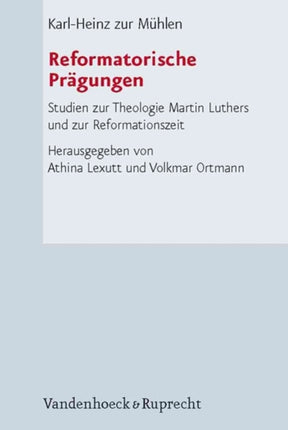 Karl-Heinz zur Mühlen

Reformatorische Prägungen

Studien zur Theologie Martin Luthers und zur Reformationszeit

Herausgegeben von
Athina Lexutt und Volkmar Ortmann

Vandenhoeck & Ruprecht